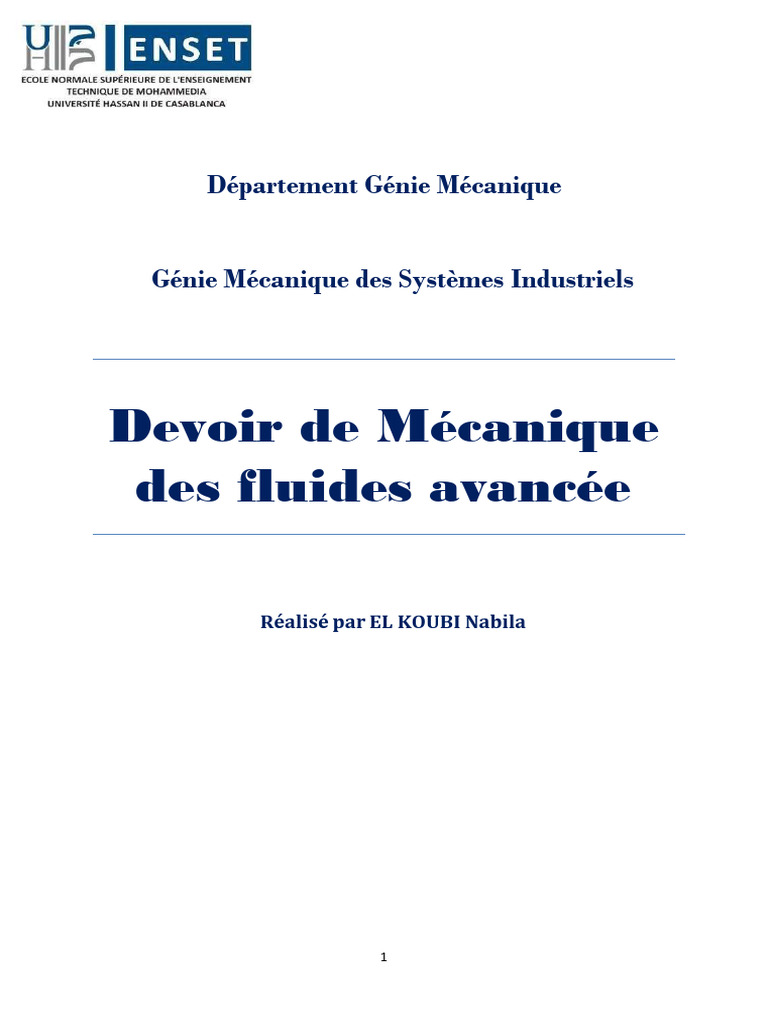 ENSET
ECOLE NORMALE SUPÉRIEURE DE L'ENSEIGNEMENT TECHNIQUE DE MOHAMMEDIA
UNIVERSITÉ HASSAN II DE CASABLANCA

Département Génie Mécanique

Génie Mécanique des Systèmes Industriels

Devoir de Mécanique des fluides avancée

Réalisé par EL KOUBI Nabila

1